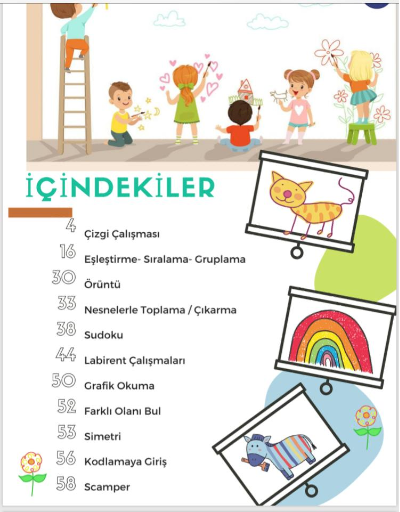 İÇİNDEKİLER

4 Çizgi Çalışması
16 Eşleştirme- Sıralama- Gruplama
30 Örüntü
33 Nesnelerle Toplama / Çıkarma
38 Sudoku
44 Labirent Çalışmaları
50 Grafik Okuma
52 Farklı Olanı Bul
53 Simetri
56 Kodlamaya Giriş
58 Scamper